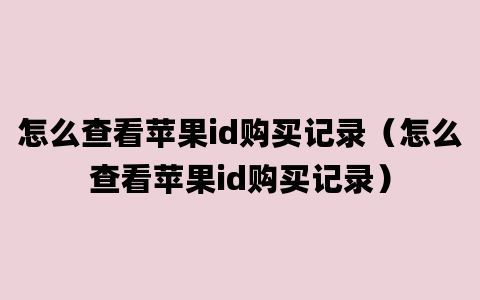 怎么查看苹果id购买记录（怎么查看苹果id购买记录）